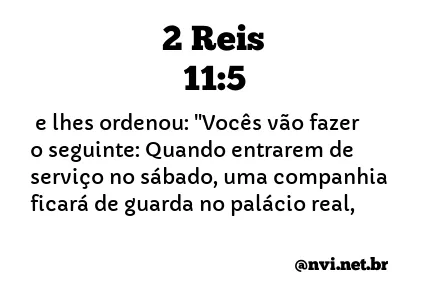 2 Reis
11:5

e lhes ordenou: "Vocês vão fazer o seguinte: Quando entrarem de serviço no sábado, uma companhia ficará de guarda no palácio real,

@nvi.net.br